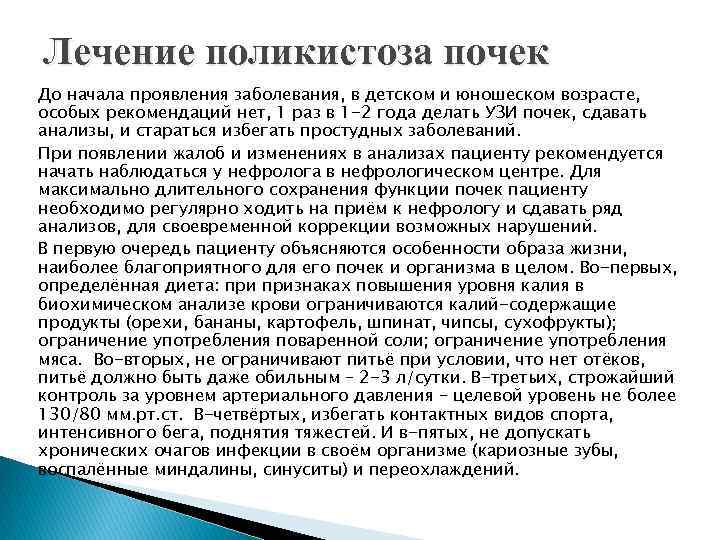 Лечение поликистоза почек

До начала проявления заболевания, в детском и юношеском возрасте, особых рекомендаций нет, 1 раз в 1-2 года делать УЗИ почек, сдавать анализы, и стараться избегать простудных заболеваний.

При появлении жалоб и изменениях в анализах пациенту рекомендуется начать наблюдаться у нефролога в нефрологическом центре. Для максимально длительного сохранения функции почек пациенту необходимо регулярно ходить на приём к нефрологу и сдавать ряд анализов, для своевременной коррекции возможных нарушений.

В первую очередь пациенту объясняются особенности образа жизни, наиболее благоприятного для его почек и организма в целом. Во-первых, определённая диета: при признаках повышения уровня калия в биохимическом анализе крови ограничиваются калий-содержащие продукты (орехи, бананы, картофель, шпинат, чипсы, сухофрукты); ограничение употребления поваренной соли; ограничение употребления мяса. Во-вторых, не ограничивают питьё при условии, что нет отёков, питьё должно быть даже обильным – 2-3 л/сутки. В-третьих, строжайший контроль за уровнем артериального давления – целевой уровень не более 130/80 мм.рт.ст. В-четвёртых, избегать контактных видов спорта, интенсивного бега, поднятия тяжестей. И в-пятых, не допускать хронических очагов инфекции в своём организме (кариозные зубы, воспалённые миндалины, синуситы) и переохлаждений.